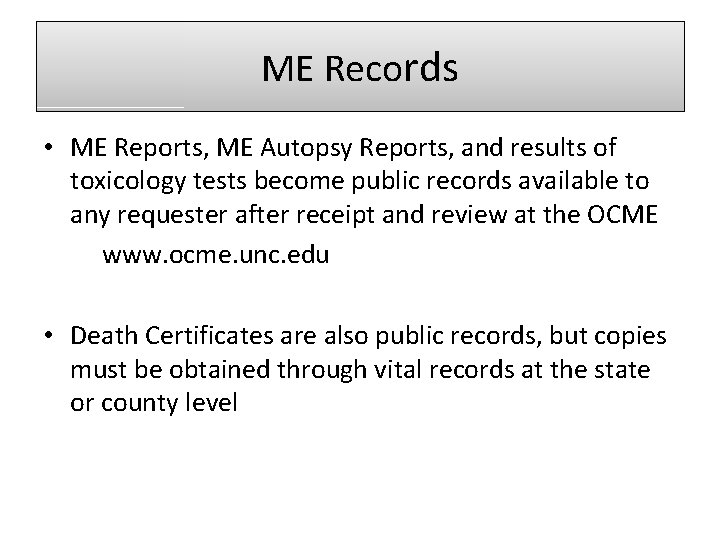 ME Records

• ME Reports, ME Autopsy Reports, and results of toxicology tests become public records available to any requester after receipt and review at the OCME

www.ocme.unc.edu

• Death Certificates are also public records, but copies must be obtained through vital records at the state or county level